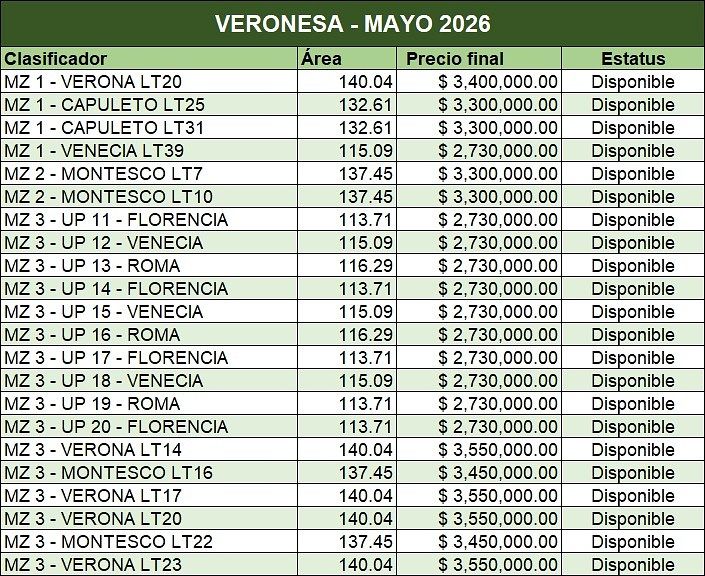 VERONESA - MAYO 2026

| Clasificador | Área | Precio final | Estatus |
|---|---|---|---|
| MZ 1 - VERONA LT20 | 140.04 | $ 3,400,000.00 | Disponible |
| MZ 1 - CAPULETO LT25 | 132.61 | $ 3,300,000.00 | Disponible |
| MZ 1 - CAPULETO LT31 | 132.61 | $ 3,300,000.00 | Disponible |
| MZ 1 - VENECIA LT39 | 115.09 | $ 2,730,000.00 | Disponible |
| MZ 2 - MONTESCO LT7 | 137.45 | $ 3,300,000.00 | Disponible |
| MZ 2 - MONTESCO LT10 | 137.45 | $ 3,300,000.00 | Disponible |
| MZ 3 - UP 11 - FLORENCIA | 113.71 | $ 2,730,000.00 | Disponible |
| MZ 3 - UP 12 - VENECIA | 115.09 | $ 2,730,000.00 | Disponible |
| MZ 3 - UP 13 - ROMA | 116.29 | $ 2,730,000.00 | Disponible |
| MZ 3 - UP 14 - FLORENCIA | 113.71 | $ 2,730,000.00 | Disponible |
| MZ 3 - UP 15 - VENECIA | 115.09 | $ 2,730,000.00 | Disponible |
| MZ 3 - UP 16 - ROMA | 116.29 | $ 2,730,000.00 | Disponible |
| MZ 3 - UP 17 - FLORENCIA | 113.71 | $ 2,730,000.00 | Disponible |
| MZ 3 - UP 18 - VENECIA | 115.09 | $ 2,730,000.00 | Disponible |
| MZ 3 - UP 19 - ROMA | 113.71 | $ 2,730,000.00 | Disponible |
| MZ 3 - UP 20 - FLORENCIA | 113.71 | $ 2,730,000.00 | Disponible |
| MZ 3 - VERONA LT14 | 140.04 | $ 3,550,000.00 | Disponible |
| MZ 3 - MONTESCO LT16 | 137.45 | $ 3,450,000.00 | Disponible |
| MZ 3 - VERONA LT17 | 140.04 | $ 3,550,000.00 | Disponible |
| MZ 3 - VERONA LT20 | 140.04 | $ 3,550,000.00 | Disponible |
| MZ 3 - MONTESCO LT22 | 137.45 | $ 3,450,000.00 | Disponible |
| MZ 3 - VERONA LT23 | 140.04 | $ 3,550,000.00 | Disponible |